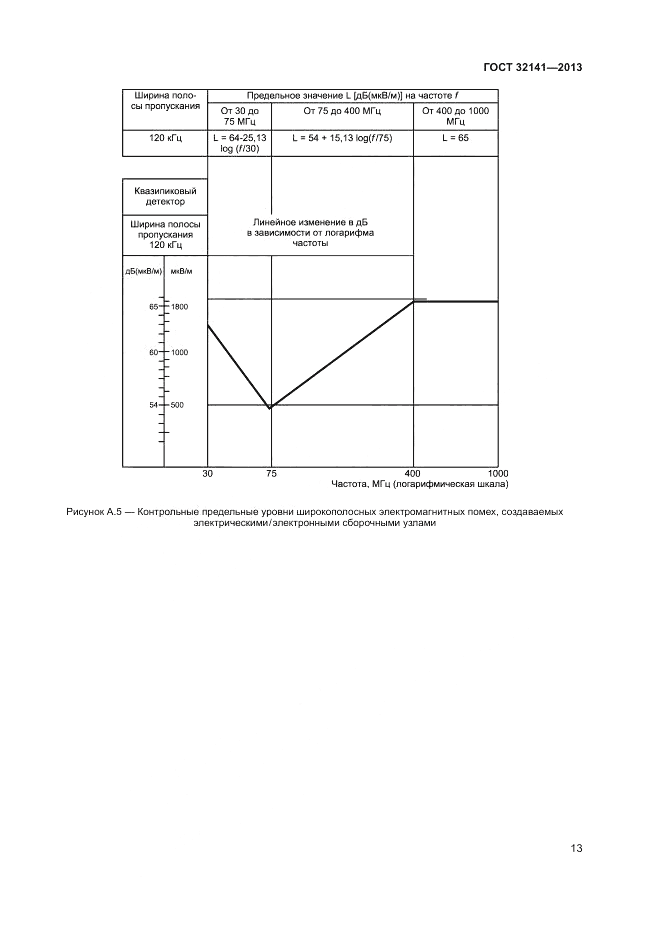 ГОСТ 32141—2013

| Ширина полосы пропускания | Предельное значение L [дБ(мкВ/м)] на частоте $f$ | | |
|---|---|---|---|
| | От 30 до 75 МГц | От 75 до 400 МГц | От 400 до 1000 МГц |
| 120 кГц | L = 64-25,13 log ($f$/30) | L = 54 + 15,13 log($f$/75) | L = 65 |

Квазипиковый детектор

Ширина полосы пропускания 120 кГц

Линейное изменение в дБ в зависимости от логарифма частоты

дБ(мкВ/м) мкВ/м

65 1800

60 1000

54 500

30 75 400 1000

Частота, МГц (логарифмическая шкала)

Рисунок А.5 — Контрольные предельные уровни широкополосных электромагнитных помех, создаваемых электрическими/электронными сборочными узлами

13